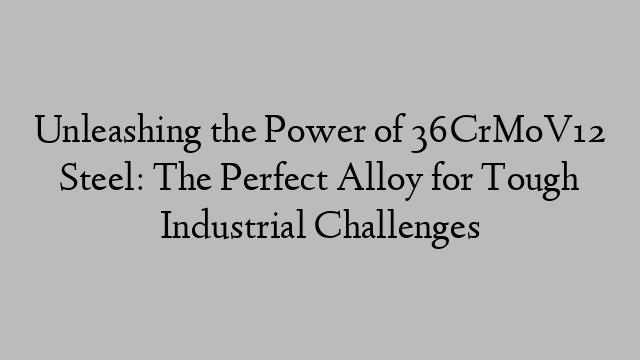 Unleashing the Power of 36CrMoV12 Steel: The Perfect Alloy for Tough Industrial Challenges